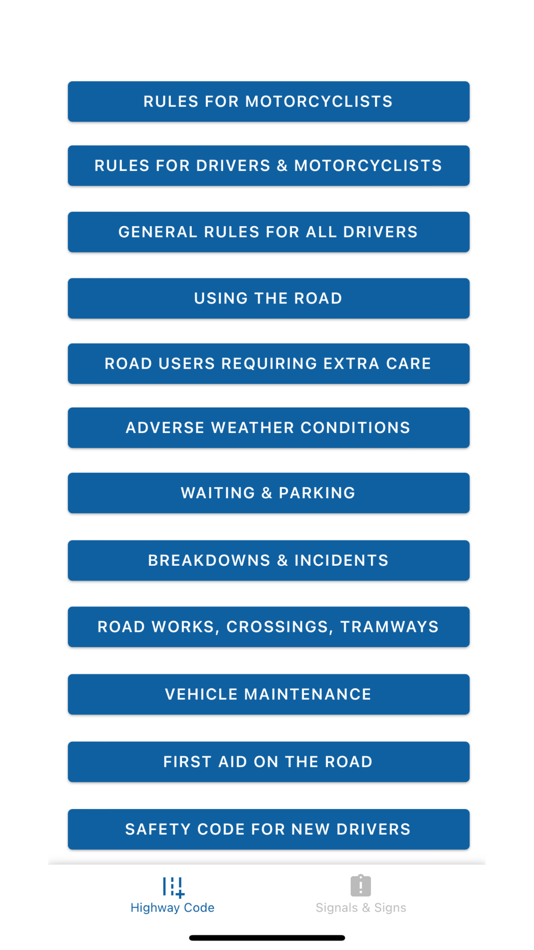 RULES FOR MOTORCYCLISTS

RULES FOR DRIVERS & MOTORCYCLISTS

GENERAL RULES FOR ALL DRIVERS

USING THE ROAD

ROAD USERS REQUIRING EXTRA CARE

ADVERSE WEATHER CONDITIONS

WAITING & PARKING

BREAKDOWNS & INCIDENTS

ROAD WORKS, CROSSINGS, TRAMWAYS

VEHICLE MAINTENANCE

FIRST AID ON THE ROAD

SAFETY CODE FOR NEW DRIVERS

Highway Code

Signals & Signs